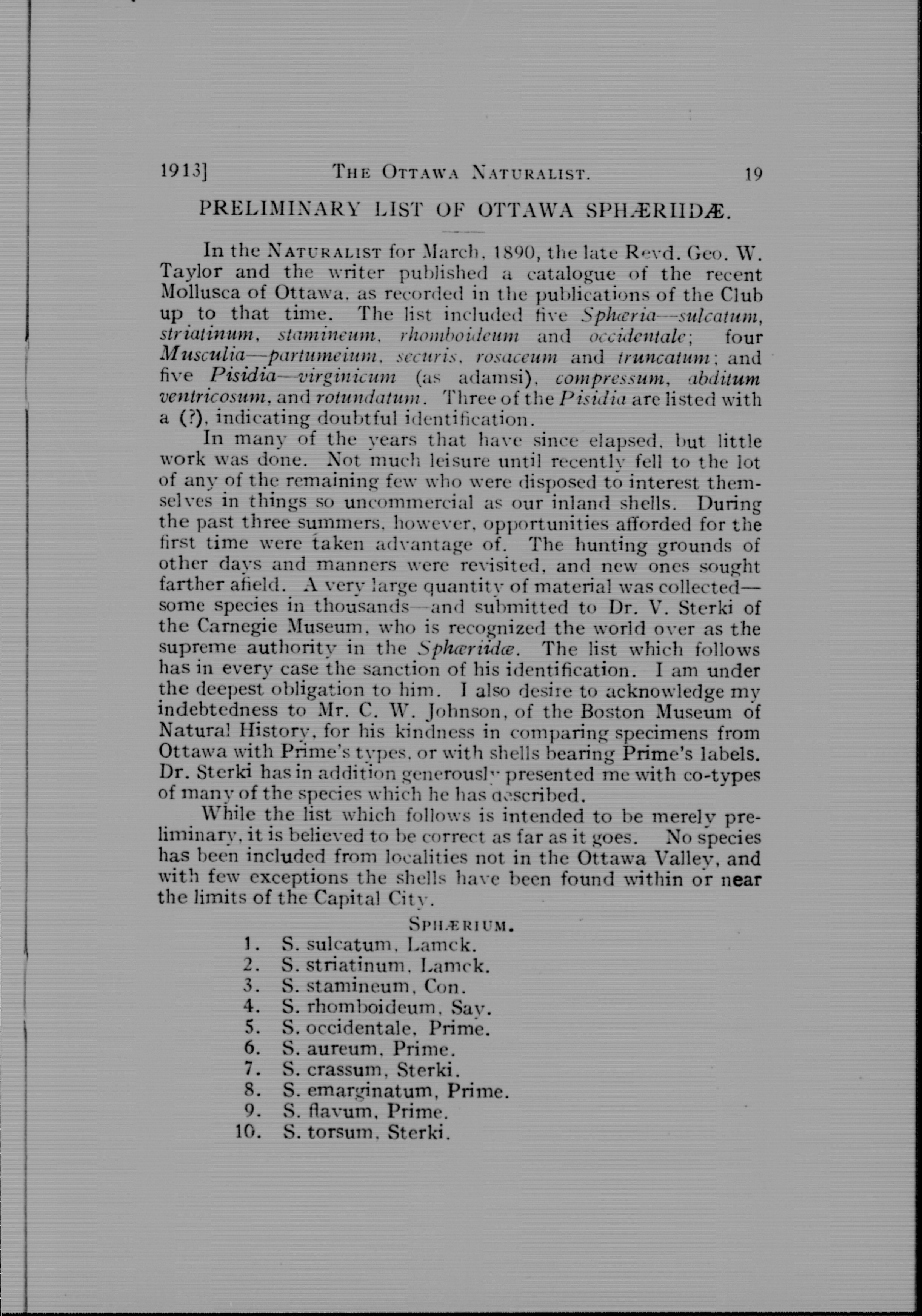 1913] THE OTTAWA NATURALIST. 19

PRELIMINARY LIST OF OTTAWA SPHÆRIIDÆ.

In the NATURALIST for March, 1890, the late Revd. Geo. W. Taylor and the writer published a catalogue of the recent Mollusca of Ottawa, as recorded in the publications of the Club up to that time. The list included five Sphæria—sulcatum, striatinum, stamineum, rhomboideum and occidentale; four Musculia—partumeium, securis, rosaceum and truncatum; and five Pisidia—virginicum (as adamsi), compressum, abditum ventricosum, and rotundatum. Three of the Pisidia are listed with a (?), indicating doubtful identification.

In many of the years that have since elapsed, but little work was done. Not much leisure until recently fell to the lot of any of the remaining few who were disposed to interest themselves in things so uncommercial as our inland shells. During the past three summers, however, opportunities afforded for the first time were taken advantage of. The hunting grounds of other days and manners were revisited, and new ones sought farther afield. A very large quantity of material was collected—some species in thousands—and submitted to Dr. V. Sterki of the Carnegie Museum, who is recognized the world over as the supreme authority in the Sphæriidæ. The list which follows has in every case the sanction of his identification. I am under the deepest obligation to him. I also desire to acknowledge my indebtedness to Mr. C. W. Johnson, of the Boston Museum of Natural History, for his kindness in comparing specimens from Ottawa with Prime's types, or with shells bearing Prime's labels. Dr. Sterki has in addition generously presented me with co-types of many of the species which he has described.

While the list which follows is intended to be merely preliminary, it is believed to be correct as far as it goes. No species has been included from localities not in the Ottawa Valley, and with few exceptions the shells have been found within or near the limits of the Capital City.

SPHÆRIUM.

1. S. sulcatum, Lamck.
2. S. striatinum, Lamck.
3. S. stamineum, Con.
4. S. rhomboideum, Say.
5. S. occidentale, Prime.
6. S. aureum, Prime.
7. S. crassum, Sterki.
8. S. emarginatum, Prime.
9. S. flavum, Prime.
10. S. torsum, Sterki.